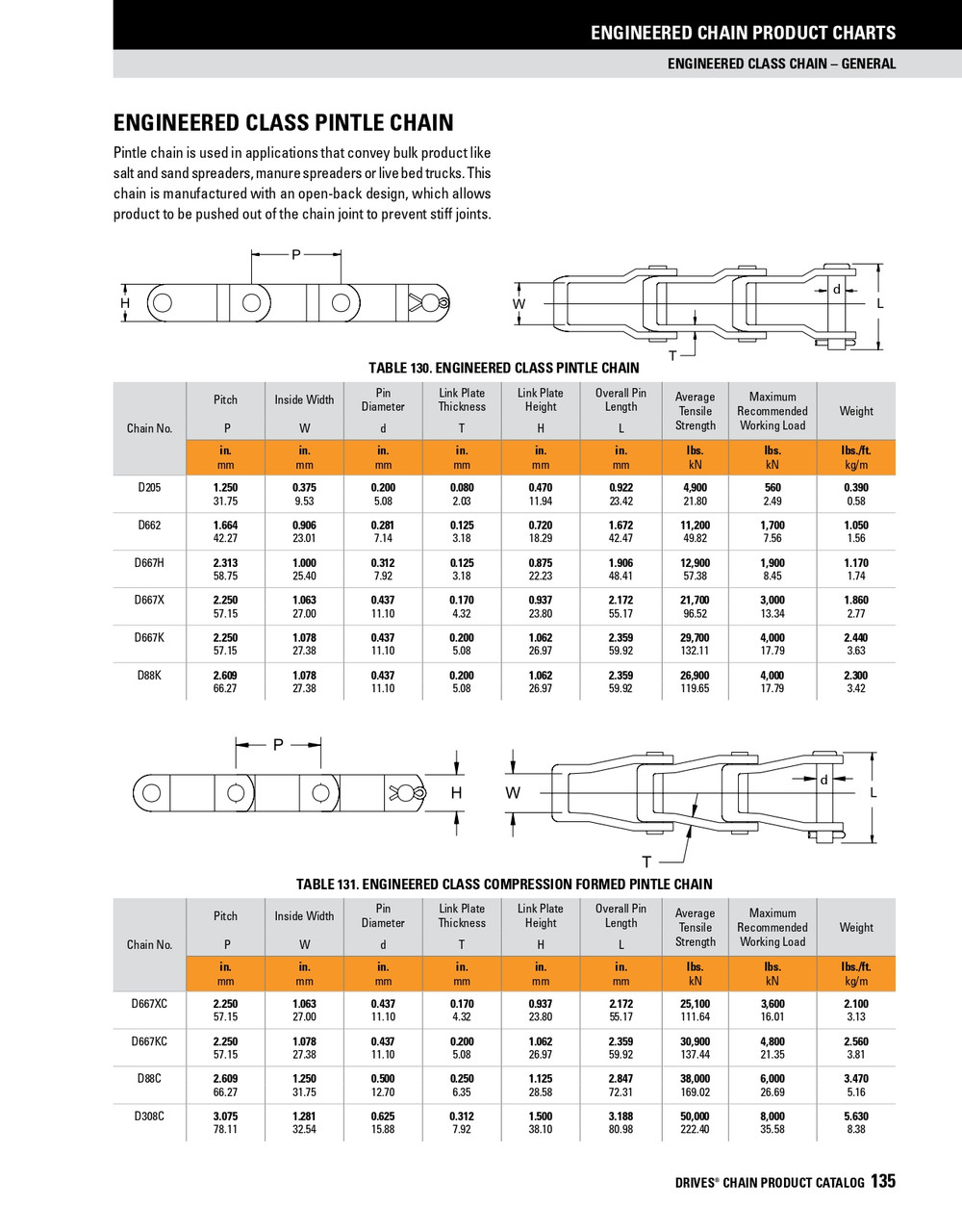 ENGINEERED CHAIN PRODUCT CHARTS

ENGINEERED CLASS CHAIN – GENERAL

ENGINEERED CLASS PINTLE CHAIN

Pintle chain is used in applications that convey bulk product like salt and sand spreaders, manure spreaders or live bed trucks. This chain is manufactured with an open-back design, which allows product to be pushed out of the chain joint to prevent stiff joints.

P
H
W
d
L
T

TABLE 130. ENGINEERED CLASS PINTLE CHAIN

| Chain No. | Pitch P | Inside Width W | Pin Diameter d | Link Plate Thickness T | Link Plate Height H | Overall Pin Length L | Average Tensile Strength | Maximum Recommended Working Load | Weight |
|---|---|---|---|---|---|---|---|---|---|
| | in. mm | in. mm | in. mm | in. mm | in. mm | in. mm | lbs. kN | lbs. kN | lbs./ft. kg/m |
| D205 | 1.250 31.75 | 0.375 9.53 | 0.200 5.08 | 0.080 2.03 | 0.470 11.94 | 0.922 23.42 | 4,900 21.80 | 560 2.49 | 0.390 0.58 |
| D662 | 1.664 42.27 | 0.906 23.01 | 0.281 7.14 | 0.125 3.18 | 0.720 18.29 | 1.672 42.47 | 11,200 49.82 | 1,700 7.56 | 1.050 1.56 |
| D667H | 2.313 58.75 | 1.000 25.40 | 0.312 7.92 | 0.125 3.18 | 0.875 22.23 | 1.906 48.41 | 12,900 57.38 | 1,900 8.45 | 1.170 1.74 |
| D667X | 2.250 57.15 | 1.063 27.00 | 0.437 11.10 | 0.170 4.32 | 0.937 23.80 | 2.172 55.17 | 21,700 96.52 | 3,000 13.34 | 1.860 2.77 |
| D667K | 2.250 57.15 | 1.078 27.38 | 0.437 11.10 | 0.200 5.08 | 1.062 26.97 | 2.359 59.92 | 29,700 132.11 | 4,000 17.79 | 2.440 3.63 |
| D88K | 2.609 66.27 | 1.078 27.38 | 0.437 11.10 | 0.200 5.08 | 1.062 26.97 | 2.359 59.92 | 26,900 119.65 | 4,000 17.79 | 2.300 3.42 |

P
H
W
d
L
T

TABLE 131. ENGINEERED CLASS COMPRESSION FORMED PINTLE CHAIN

| Chain No. | Pitch P | Inside Width W | Pin Diameter d | Link Plate Thickness T | Link Plate Height H | Overall Pin Length L | Average Tensile Strength | Maximum Recommended Working Load | Weight |
|---|---|---|---|---|---|---|---|---|---|
| | in. mm | in. mm | in. mm | in. mm | in. mm | in. mm | lbs. kN | lbs. kN | lbs./ft. kg/m |
| D667XC | 2.250 57.15 | 1.063 27.00 | 0.437 11.10 | 0.170 4.32 | 0.937 23.80 | 2.172 55.17 | 25,100 111.64 | 3,600 16.01 | 2.100 3.13 |
| D667KC | 2.250 57.15 | 1.078 27.38 | 0.437 11.10 | 0.200 5.08 | 1.062 26.97 | 2.359 59.92 | 30,900 137.44 | 4,800 21.35 | 2.560 3.81 |
| D88C | 2.609 66.27 | 1.250 31.75 | 0.500 12.70 | 0.250 6.35 | 1.125 28.58 | 2.847 72.31 | 38,000 169.02 | 6,000 26.69 | 3.470 5.16 |
| D308C | 3.075 78.11 | 1.281 32.54 | 0.625 15.88 | 0.312 7.92 | 1.500 38.10 | 3.188 80.98 | 50,000 222.40 | 8,000 35.58 | 5.630 8.38 |

DRIVES® CHAIN PRODUCT CATALOG 135